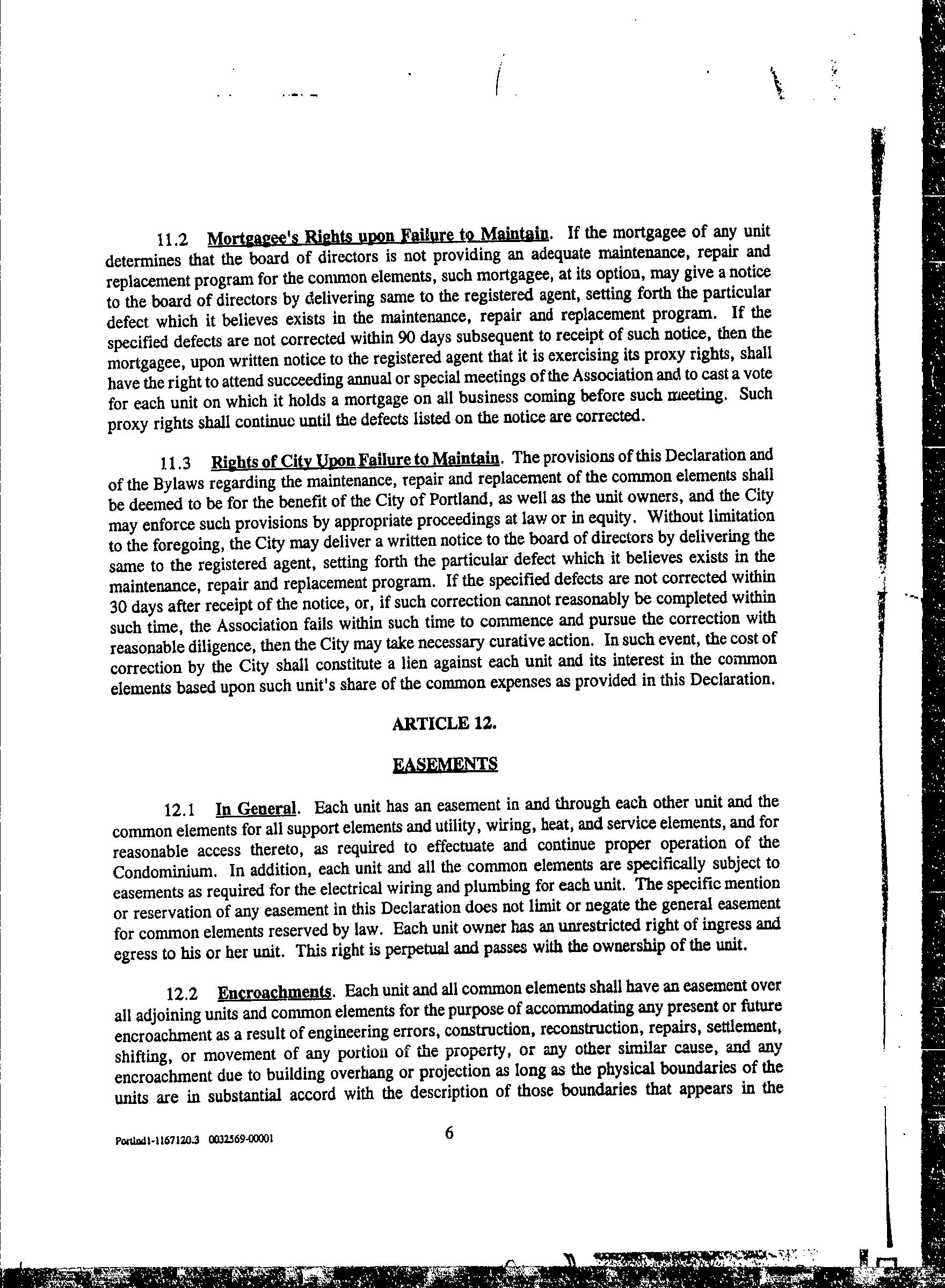 11.2 Mortgagee's Rights upon Failure to Maintain. If the mortgagee of any unit determines that the board of directors is not providing an adequate maintenance, repair and replacement program for the common elements, such mortgagee, at its option, may give a notice to the board of directors by delivering same to the registered agent, setting forth the particular defect which it believes exists in the maintenance, repair and replacement program. If the specified defects are not corrected within 90 days subsequent to receipt of such notice, then the mortgagee, upon written notice to the registered agent that it is exercising its proxy rights, shall have the right to attend succeeding annual or special meetings of the Association and to cast a vote for each unit on which it holds a mortgage on all business coming before such meeting. Such proxy rights shall continue until the defects listed on the notice are corrected.

11.3 Rights of City Upon Failure to Maintain. The provisions of this Declaration and of the Bylaws regarding the maintenance, repair and replacement of the common elements shall be deemed to be for the benefit of the City of Portland, as well as the unit owners, and the City may enforce such provisions by appropriate proceedings at law or in equity. Without limitation to the foregoing, the City may deliver a written notice to the board of directors by delivering the same to the registered agent, setting forth the particular defect which it believes exists in the maintenance, repair and replacement program. If the specified defects are not corrected within 30 days after receipt of the notice, or, if such correction cannot reasonably be completed within such time, the Association fails within such time to commence and pursue the correction with reasonable diligence, then the City may take necessary curative action. In such event, the cost of correction by the City shall constitute a lien against each unit and its interest in the common elements based upon such unit's share of the common expenses as provided in this Declaration.

ARTICLE 12.

EASEMENTS

12.1 In General. Each unit has an easement in and through each other unit and the common elements for all support elements and utility, wiring, heat, and service elements, and for reasonable access thereto, as required to effectuate and continue proper operation of the Condominium. In addition, each unit and all the common elements are specifically subject to easements as required for the electrical wiring and plumbing for each unit. The specific mention or reservation of any easement in this Declaration does not limit or negate the general easement for common elements reserved by law. Each unit owner has an unrestricted right of ingress and egress to his or her unit. This right is perpetual and passes with the ownership of the unit.

12.2 Encroachments. Each unit and all common elements shall have an easement over all adjoining units and common elements for the purpose of accommodating any present or future encroachment as a result of engineering errors, construction, reconstruction, repairs, settlement, shifting, or movement of any portion of the property, or any other similar cause, and any encroachment due to building overhang or projection as long as the physical boundaries of the units are in substantial accord with the description of those boundaries that appears in the

Portlnd1-1167120.3 0032569-00001

6